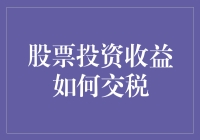 股票投资收益
如何交税